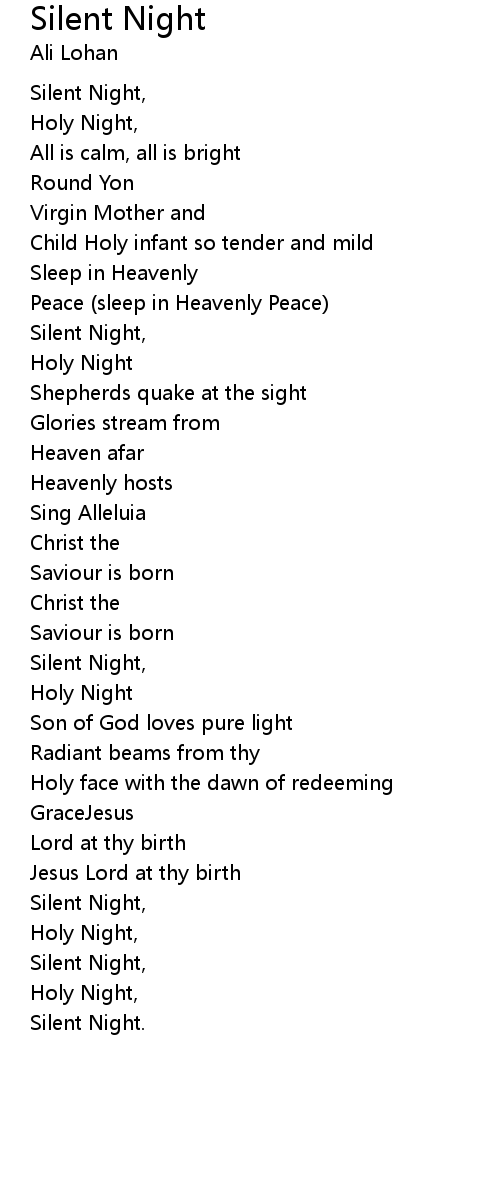 Silent Night
Ali Lohan

Silent Night,
Holy Night,
All is calm, all is bright
Round Yon
Virgin Mother and
Child Holy infant so tender and mild
Sleep in Heavenly
Peace (sleep in Heavenly Peace)
Silent Night,
Holy Night
Shepherds quake at the sight
Glories stream from
Heaven afar
Heavenly hosts
Sing Alleluia
Christ the
Saviour is born
Christ the
Saviour is born
Silent Night,
Holy Night
Son of God loves pure light
Radiant beams from thy
Holy face with the dawn of redeeming
GraceJesus
Lord at thy birth
Jesus Lord at thy birth
Silent Night,
Holy Night,
Silent Night,
Holy Night,
Silent Night.